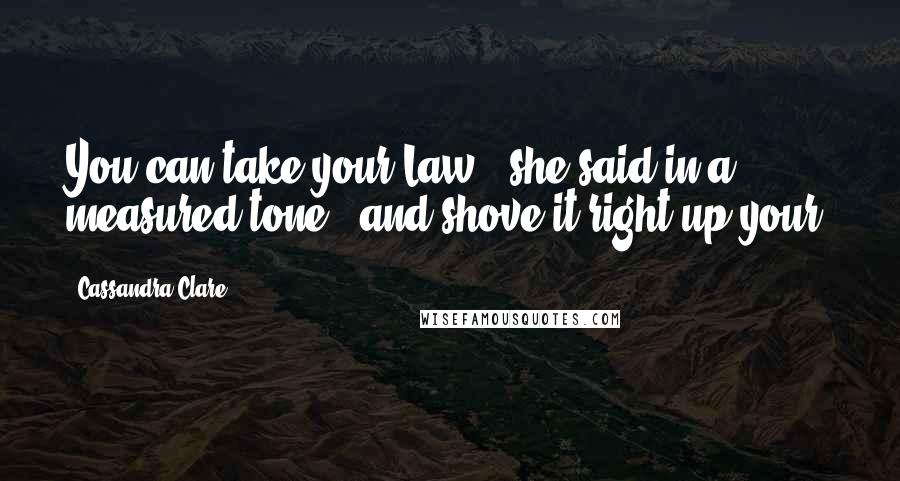 You can take your Law," she said in a measured tone, "and shove it right up your

Cassandra Clare

WISEFAMOUSQUOTES.COM